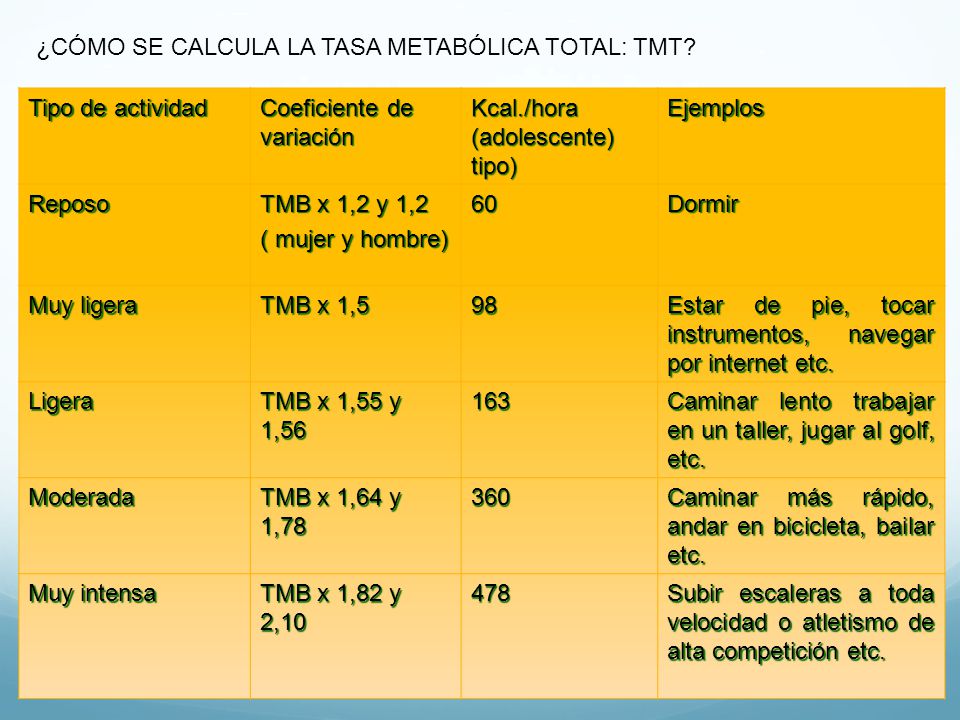 ¿CÓMO SE CALCULA LA TASA METABÓLICA TOTAL: TMT?

| Tipo de actividad | Coeficiente de variación | Kcal./hora (adolescente) tipo) | Ejemplos |
|---|---|---|---|
| Reposo | TMB x 1,2 y 1,2 ( mujer y hombre) | 60 | Dormir |
| Muy ligera | TMB x 1,5 | 98 | Estar de pie, tocar instrumentos, navegar por internet etc. |
| Ligera | TMB x 1,55 y 1,56 | 163 | Caminar lento trabajar en un taller, jugar al golf, etc. |
| Moderada | TMB x 1,64 y 1,78 | 360 | Caminar más rápido, andar en bicicleta, bailar etc. |
| Muy intensa | TMB x 1,82 y 2,10 | 478 | Subir escaleras a toda velocidad o atletismo de alta competición etc. |